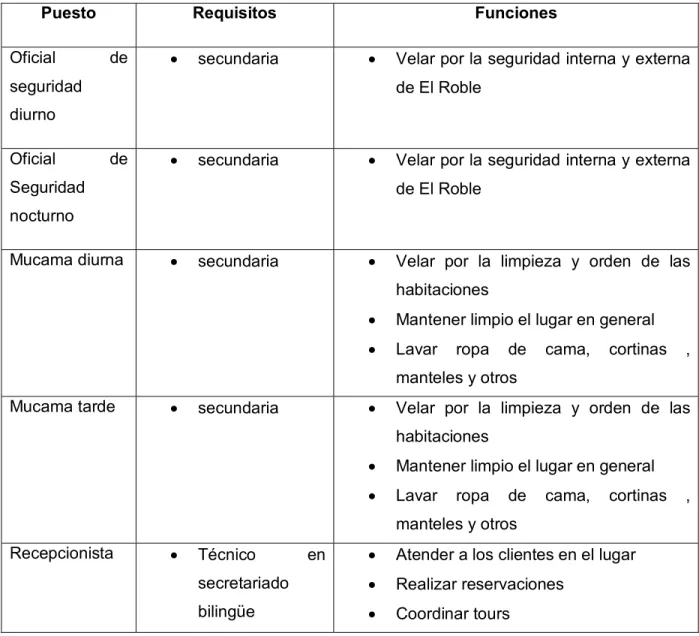 | Puesto | Requisitos | Funciones |
|---|---|---|
| Oficial de seguridad diurno | • secundaria | • Velar por la seguridad interna y externa de El Roble |
| Oficial de Seguridad nocturno | • secundaria | • Velar por la seguridad interna y externa de El Roble |
| Mucama diurna | • secundaria | • Velar por la limpieza y orden de las habitaciones • Mantener limpio el lugar en general • Lavar ropa de cama, cortinas , manteles y otros |
| Mucama tarde | • secundaria | • Velar por la limpieza y orden de las habitaciones • Mantener limpio el lugar en general • Lavar ropa de cama, cortinas , manteles y otros |
| Recepcionista | • Técnico en secretariado bilingüe | • Atender a los clientes en el lugar • Realizar reservaciones • Coordinar tours |